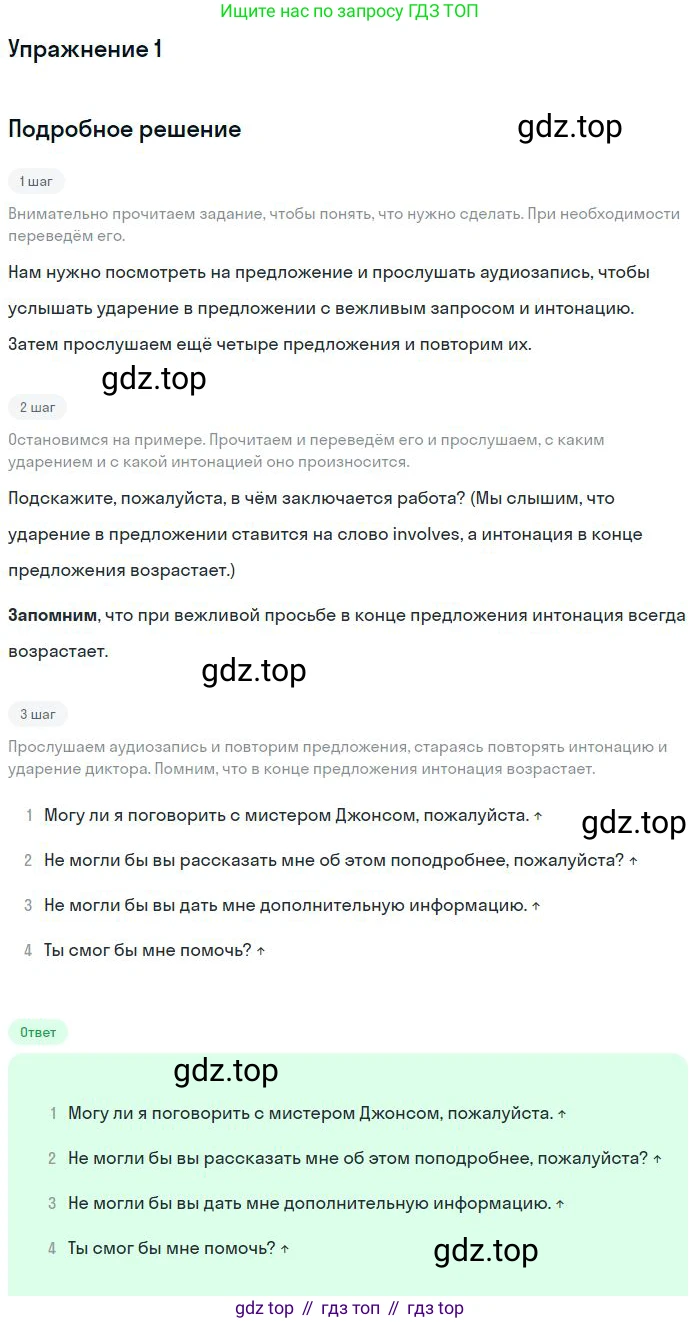 Ищите нас по запросу ГДЗ ТОП

Упражнение 1

Подробное решение

gdz.top

1 шаг

Внимательно прочитаем задание, чтобы понять, что нужно сделать. При необходимости переведём его.

Нам нужно посмотреть на предложение и прослушать аудиозапись, чтобы услышать ударение в предложении с вежливым запросом и интонацию. Затем прослушаем ещё четыре предложения и повторим их.

gdz.top

2 шаг

Остановимся на примере. Прочитаем и переведём его и прослушаем, с каким ударением и с какой интонацией оно произносится.

Подскажите, пожалуйста, в чём заключается работа? (Мы слышим, что ударение в предложении ставится на слово involves, а интонация в конце предложения возрастает.)

**Запомним**, что при вежливой просьбе в конце предложения интонация всегда возрастает.

gdz.top

3 шаг

Прослушаем аудиозапись и повторим предложения, стараясь повторять интонацию и ударение диктора. Помним, что в конце предложения интонация возрастает.

1 Могу ли я поговорить с мистером Джонсом, пожалуйста. ↑

gdz.top

2 Не могли бы вы рассказать мне об этом поподробнее, пожалуйста? ↑

3 Не могли бы вы дать мне дополнительную информацию. ↑

4 Ты смог бы мне помочь? ↑

Ответ

gdz.top

1 Могу ли я поговорить с мистером Джонсом, пожалуйста. ↑

2 Не могли бы вы рассказать мне об этом поподробнее, пожалуйста? ↑

3 Не могли бы вы дать мне дополнительную информацию. ↑

4 Ты смог бы мне помочь? ↑

gdz.top

gdz top // гдз топ // гдз top